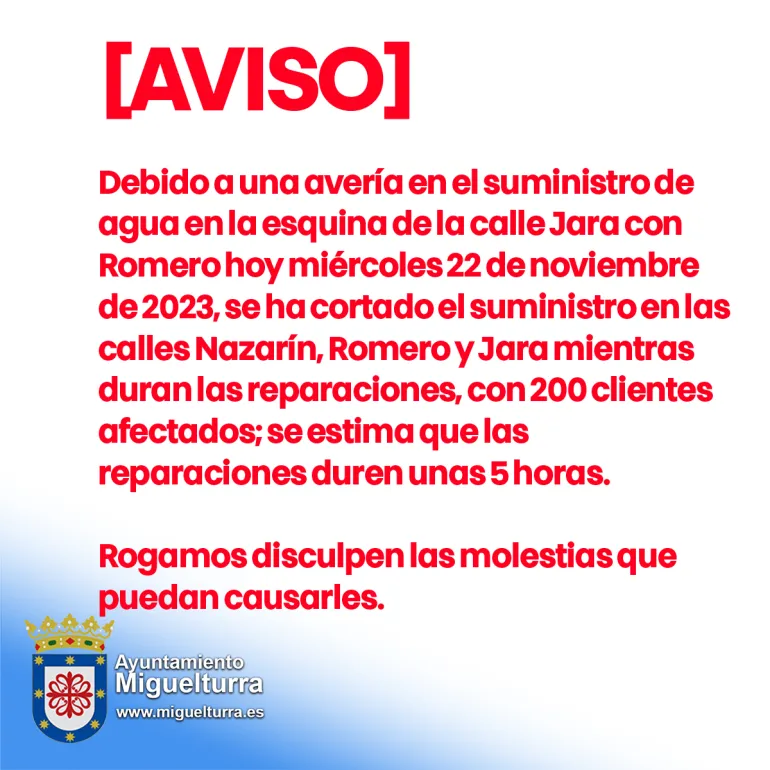 [AVISO]

Debido a una avería en el suministro de agua en la esquina de la calle Jara con Romero hoy miércoles 22 de noviembre de 2023, se ha cortado el suministro en las calles Nazarín, Romero y Jara mientras duran las reparaciones, con 200 clientes afectados; se estima que las reparaciones duren unas 5 horas.

Rogamos disculpen las molestias que puedan causarles.

Ayuntamiento
Miguelturra
www.miguelturra.es